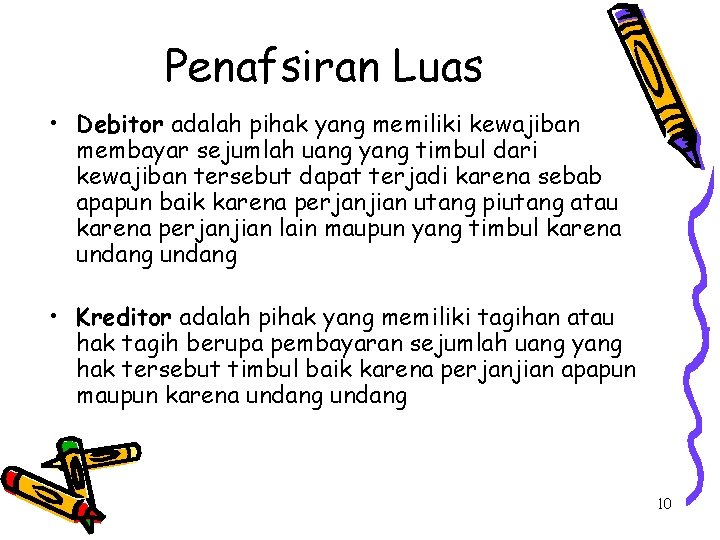 Penafsiran Luas

• Debitor adalah pihak yang memiliki kewajiban membayar sejumlah uang yang timbul dari kewajiban tersebut dapat terjadi karena sebab apapun baik karena perjanjian utang piutang atau karena perjanjian lain maupun yang timbul karena undang undang

• Kreditor adalah pihak yang memiliki tagihan atau hak tagih berupa pembayaran sejumlah uang yang hak tersebut timbul baik karena perjanjian apapun maupun karena undang undang

10